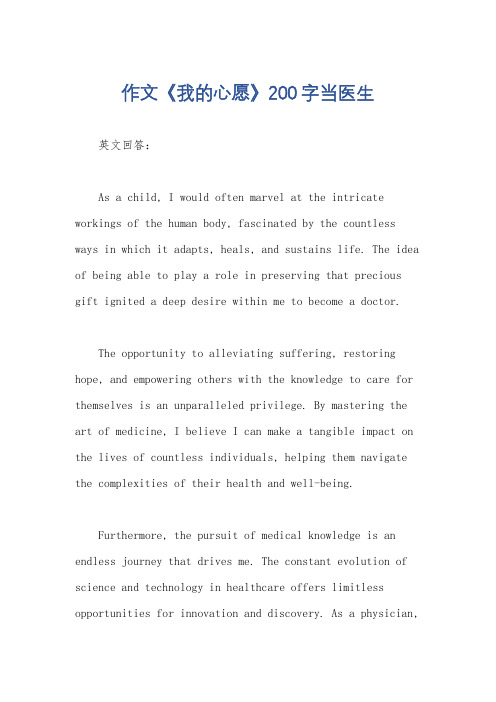 作文《我的心愿》200字当医生

英文回答：

As a child, I would often marvel at the intricate workings of the human body, fascinated by the countless ways in which it adapts, heals, and sustains life. The idea of being able to play a role in preserving that precious gift ignited a deep desire within me to become a doctor.

The opportunity to alleviating suffering, restoring hope, and empowering others with the knowledge to care for themselves is an unparalleled privilege. By mastering the art of medicine, I believe I can make a tangible impact on the lives of countless individuals, helping them navigate the complexities of their health and well-being.

Furthermore, the pursuit of medical knowledge is an endless journey that drives me. The constant evolution of science and technology in healthcare offers limitless opportunities for innovation and discovery. As a physician,